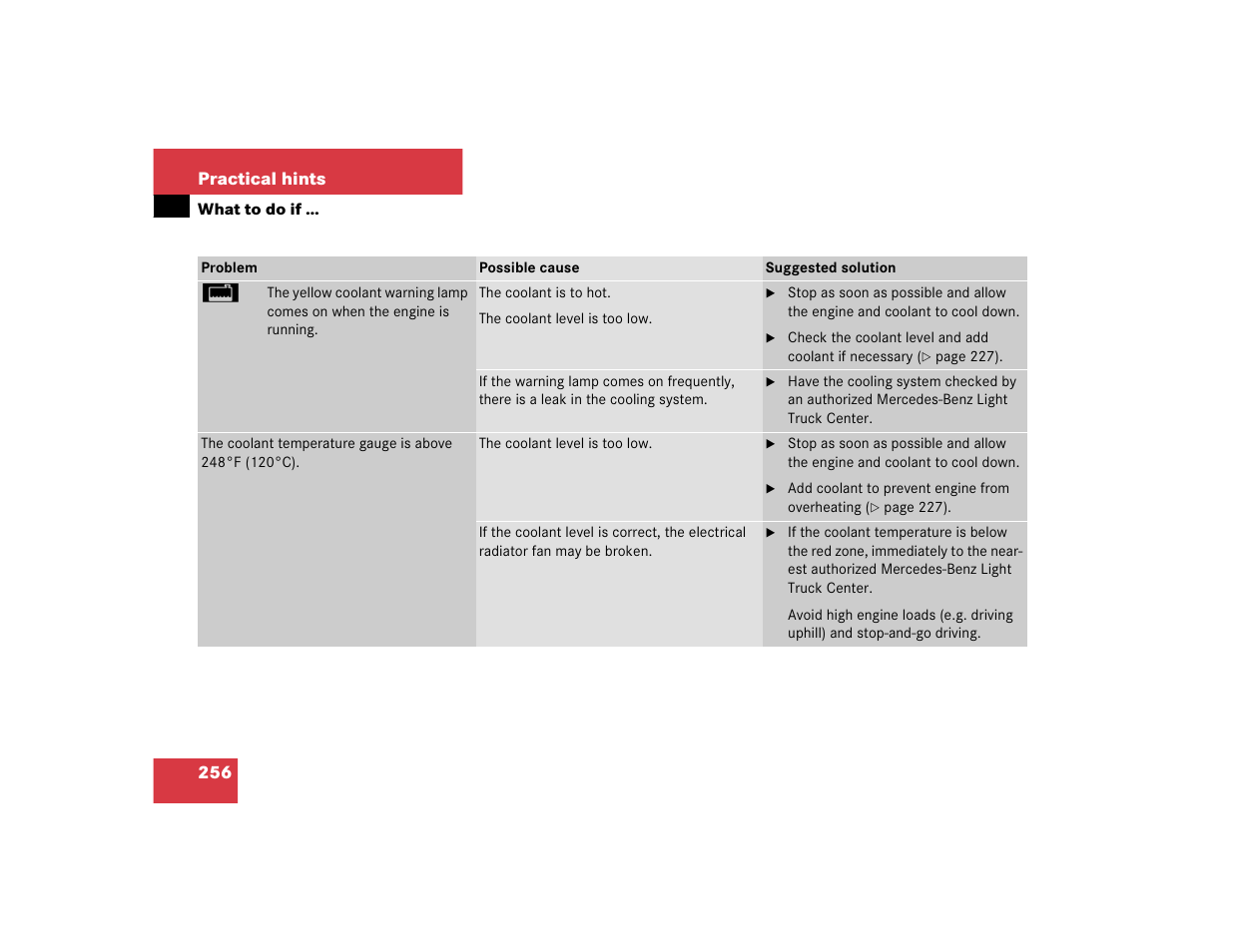 Practical hints

What to do if ...

| Problem | Possible cause | Suggested solution |
|---|---|---|
| The yellow coolant warning lamp comes on when the engine is running. | The coolant is to hot. The coolant level is too low. | ▶ Stop as soon as possible and allow the engine and coolant to cool down. ▶ Check the coolant level and add coolant if necessary (▷ page 227). |
| | If the warning lamp comes on frequently, there is a leak in the cooling system. | ▶ Have the cooling system checked by an authorized Mercedes-Benz Light Truck Center. |
| The coolant temperature gauge is above 248°F (120°C). | The coolant level is too low. | ▶ Stop as soon as possible and allow the engine and coolant to cool down. ▶ Add coolant to prevent engine from overheating (▷ page 227). |
| | If the coolant level is correct, the electrical radiator fan may be broken. | ▶ If the coolant temperature is below the red zone, immediately to the nearest authorized Mercedes-Benz Light Truck Center. Avoid high engine loads (e.g. driving uphill) and stop-and-go driving. |

256